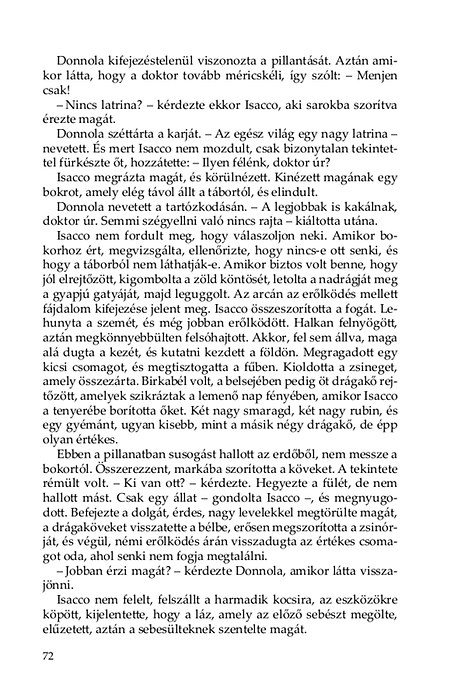 Donnola kifejezéstelenül viszonozta a pillantását. Aztán amikor látta, hogy a doktor tovább méricskéli, így szólt: – Menjen csak!

– Nincs latrina? – kérdezte ekkor Isacco, aki sarokba szorítva érezte magát.

Donnola széttárta a karját. – Az egész világ egy nagy latrina – nevetett. És mert Isacco nem mozdult, csak bizonytalan tekintettel fürkészte őt, hozzátette: – Ilyen félénk, doktor úr?

Isacco megrázta magát, és körülnézett. Kinézett magának egy bokrot, amely elég távol állt a tábortól, és elindult.

Donnola nevetett a tartózkodásán. – A legjobbak is kakálnak, doktor úr. Semmi szégyellni való nincs rajta – kiáltotta utána.

Isacco nem fordult meg, hogy válaszoljon neki. Amikor bokorhoz ért, megvizsgálta, ellenőrizte, hogy nincs-e ott senki, és hogy a táborból nem láthatják-e. Amikor biztos volt benne, hogy jól elrejtőzött, kigombolta a zöld köntösét, letolta a nadrágját meg a gyapjú gatyáját, majd leguggolt. Az arcán az erőlködés mellett fájdalom kifejezése jelent meg. Isacco összeszorította a fogát. Lehunyta a szemét, és még jobban erőlködött. Halkan felnyögött, aztán megkönnyebbülten felsóhajtott. Akkor, fel sem állva, maga alá dugta a kezét, és kutatni kezdett a földön. Megragadott egy kicsi csomagot, és megtisztogatta a fűben. Kioldotta a zsineget, amely összezárta. Birkabél volt, a belsejében pedig öt drágakő rejtőzött, amelyek szikráztak a lemenő nap fényében, amikor Isacco a tenyerébe borította őket. Két nagy smaragd, két nagy rubin, és egy gyémánt, ugyan kisebb, mint a másik négy drágakő, de épp olyan értékes.

Ebben a pillanatban susogást hallott az erdőből, nem messze a bokortól. Összerezzent, markába szorította a köveket. A tekintete rémült volt. – Ki van ott? – kérdezte. Hegyezte a fülét, de nem hallott mást. Csak egy állat – gondolta Isacco –, és megnyugodott. Befejezte a dolgát, érdes, nagy levelekkel megtörülte magát, a drágaköveket visszatette a bélbe, erősen megszorította a zsinórját, és végül, némi erőlködés árán visszadugta az értékes csomagot oda, ahol senki nem fogja megtalálni.

– Jobban érzi magát? – kérdezte Donnola, amikor látta visszajönni.

Isacco nem felelt, felszállt a harmadik kocsira, az eszközökre köpött, kijelentette, hogy a láz, amely az előző sebészt megölte, elűzetett, aztán a sebesülteknek szentelte magát.

72